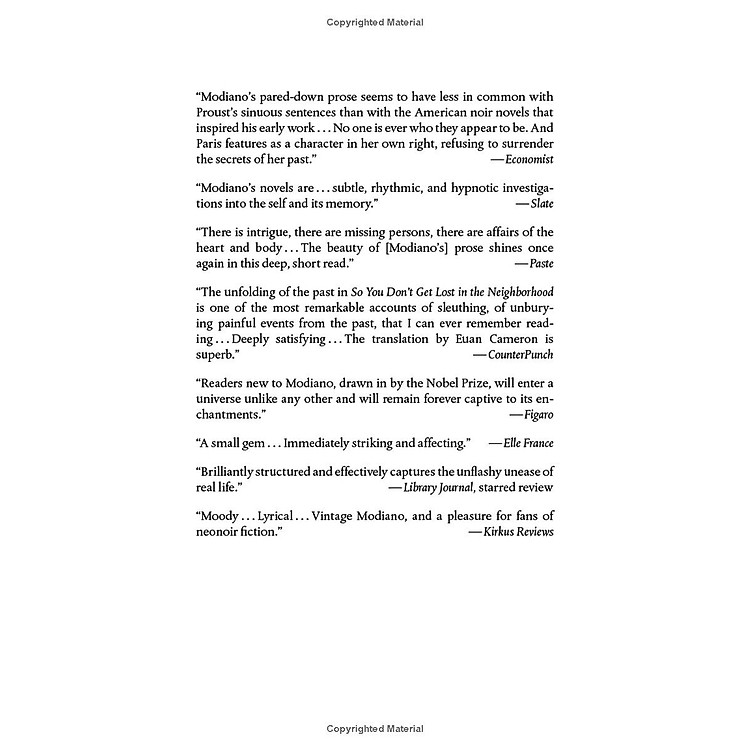 Copyrighted Material

"Modiano's pared-down prose seems to have less in common with Proust's sinuous sentences than with the American noir novels that inspired his early work . . . No one is ever who they appear to be. And Paris features as a character in her own right, refusing to surrender the secrets of her past." —Economist

"Modiano's novels are . . . subtle, rhythmic, and hypnotic investigations into the self and its memory." —Slate

"There is intrigue, there are missing persons, there are affairs of the heart and body . . . The beauty of [Modiano's] prose shines once again in this deep, short read." —Paste

"The unfolding of the past in So You Don't Get Lost in the Neighborhood is one of the most remarkable accounts of sleuthing, of unburying painful events from the past, that I can ever remember reading . . . Deeply satisfying . . . The translation by Euan Cameron is superb." —CounterPunch

"Readers new to Modiano, drawn in by the Nobel Prize, will enter a universe unlike any other and will remain forever captive to its enchantments." —Figaro

"A small gem . . . Immediately striking and affecting." —Elle France

"Brilliantly structured and effectively captures the unflashy unease of real life." —Library Journal, starred review

"Moody . . . Lyrical . . . Vintage Modiano, and a pleasure for fans of neonoir fiction." —Kirkus Reviews

Copyrighted Material